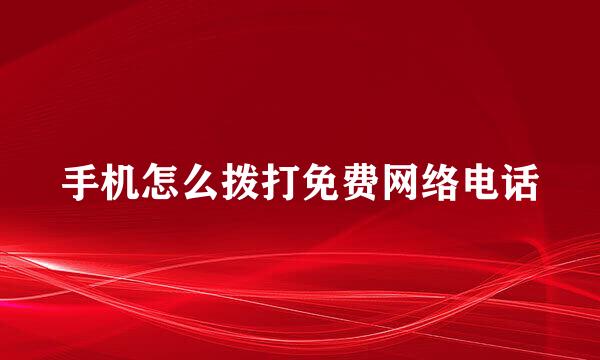 手机怎么拨打免费网络电话